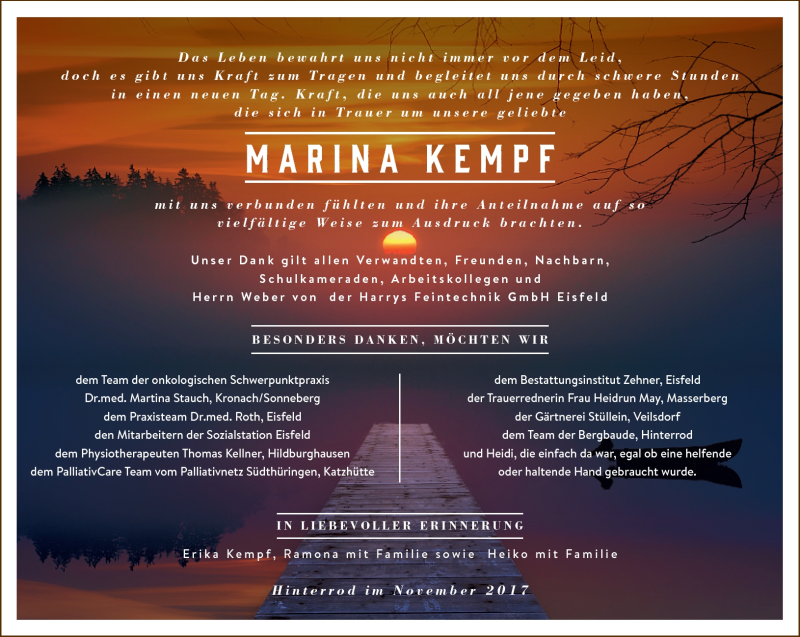 Das Leben bewahrt uns nicht immer vor dem Leid, doch es gibt uns Kraft zum Tragen und begleitet uns durch schwere Stunden in einen neuen Tag. Kraft, die uns auch all jene gegeben haben, die sich in Trauer um unsere geliebte

MARINA KEMPF

mit uns verbunden fühlten und ihre Anteilnahme auf so vielfältige Weise zum Ausdruck brachten.

Unser Dank gilt allen Verwandten, Freunden, Nachbarn, Schulkameraden, Arbeitskollegen und Herrn Weber von der Harrys Feintechnik GmbH Eisfeld

BESONDERS DANKEN, MÖCHTEN WIR

dem Team der onkologischen Schwerpunktpraxis
Dr.med. Martina Stauch, Kronach/Sonneberg
dem Praxisteam Dr.med. Roth, Eisfeld
den Mitarbeitern der Sozialstation Eisfeld
dem Physiotherapeuten Thomas Kellner, Hildburghausen
dem PalliativCare Team vom Palliativnetz Südthüringen, Katzhütte

dem Bestattungsinstitut Zehner, Eisfeld
der Trauerrednerin Frau Heidrun May, Masserberg
der Gärtnerei Stüllein, Veilsdorf
dem Team der Bergbaude, Hinterrod
und Heidi, die einfach da war, egal ob eine helfende oder haltende Hand gebraucht wurde.

IN LIEBEVOLLER ERINNERUNG

Erika Kempf, Ramona mit Familie sowie Heiko mit Familie

Hinterrod im November 2017